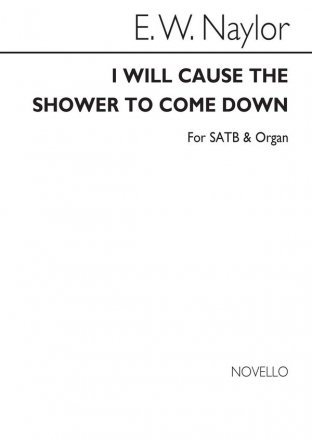 E. W. Naylor

I WILL CAUSE THE SHOWER TO COME DOWN

For SATB & Organ

NOVELLO